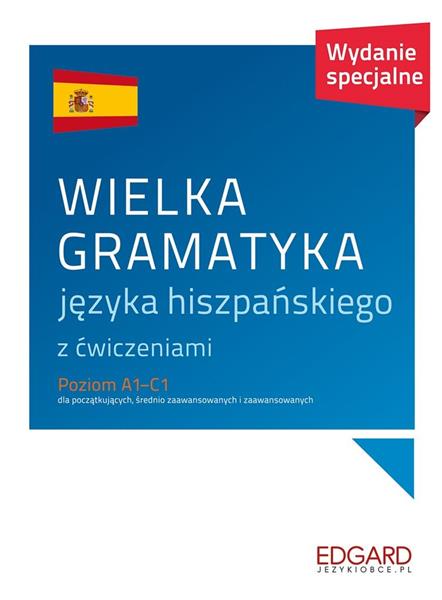 Wydanie specjalne

WIELKA GRAMATYKA
języka hiszpańskiego
z ćwiczeniami

Poziom A1–C1
dla początkujących, średnio zaawansowanych i zaawansowanych

EDGARD
JEZYKIOBCE.PL